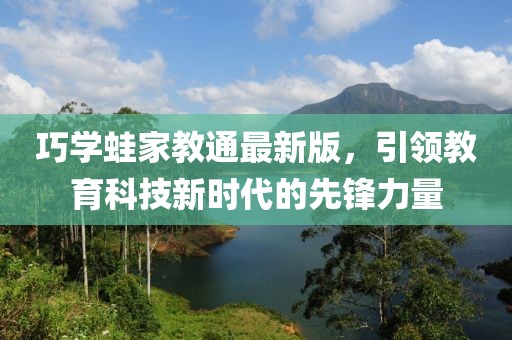 巧学蛙家教通最新版，引领教育科技新时代的先锋力量